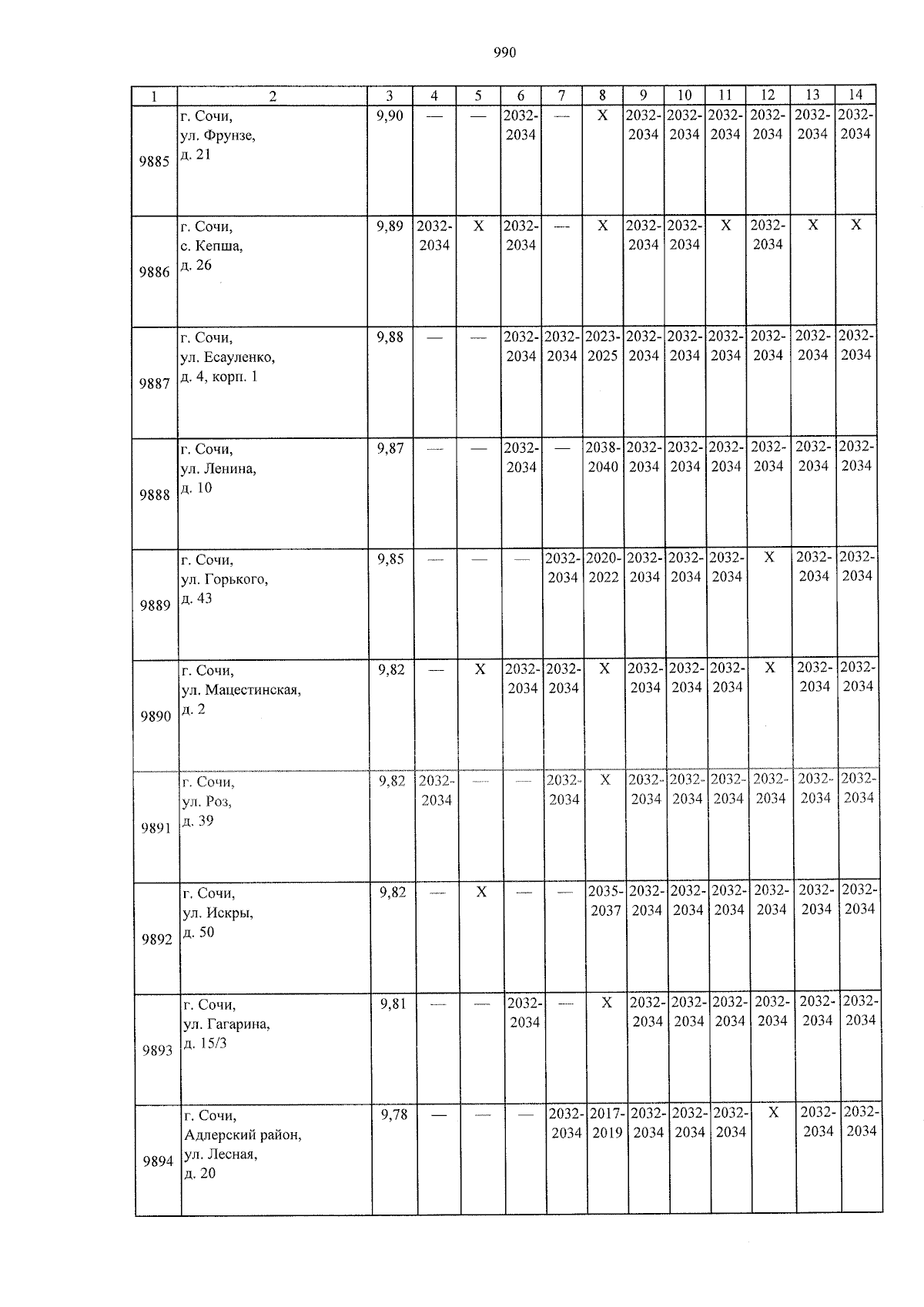 990

| 1 | 2 | 3 | 4 | 5 | 6 | 7 | 8 | 9 | 10 | 11 | 12 | 13 | 14 |
|---|---|---|---|---|---|---|---|---|---|---|---|---|---|
| 9885 | г. Сочи, ул. Фрунзе, д. 21 | 9,90 | — | — | 2032-2034 | — | X | 2032-2034 | 2032-2034 | 2032-2034 | 2032-2034 | 2032-2034 | 2032-2034 |
| 9886 | г. Сочи, с. Кепша, д. 26 | 9,89 | 2032-2034 | X | 2032-2034 | — | X | 2032-2034 | 2032-2034 | X | 2032-2034 | X | X |
| 9887 | г. Сочи, ул. Есауленко, д. 4, корп. 1 | 9,88 | — | — | 2032-2034 | 2032-2034 | 2023-2025 | 2032-2034 | 2032-2034 | 2032-2034 | 2032-2034 | 2032-2034 | 2032-2034 |
| 9888 | г. Сочи, ул. Ленина, д. 10 | 9,87 | — | — | 2032-2034 | — | 2038-2040 | 2032-2034 | 2032-2034 | 2032-2034 | 2032-2034 | 2032-2034 | 2032-2034 |
| 9889 | г. Сочи, ул. Горького, д. 43 | 9,85 | — | — | — | 2032-2034 | 2020-2022 | 2032-2034 | 2032-2034 | 2032-2034 | X | 2032-2034 | 2032-2034 |
| 9890 | г. Сочи, ул. Мацестинская, д. 2 | 9,82 | — | X | 2032-2034 | 2032-2034 | X | 2032-2034 | 2032-2034 | 2032-2034 | X | 2032-2034 | 2032-2034 |
| 9891 | г. Сочи, ул. Роз, д. 39 | 9,82 | 2032-2034 | — | — | 2032-2034 | X | 2032-2034 | 2032-2034 | 2032-2034 | 2032-2034 | 2032-2034 | 2032-2034 |
| 9892 | г. Сочи, ул. Искры, д. 50 | 9,82 | — | X | — | — | 2035-2037 | 2032-2034 | 2032-2034 | 2032-2034 | 2032-2034 | 2032-2034 | 2032-2034 |
| 9893 | г. Сочи, ул. Гагарина, д. 15/3 | 9,81 | — | — | 2032-2034 | — | X | 2032-2034 | 2032-2034 | 2032-2034 | 2032-2034 | 2032-2034 | 2032-2034 |
| 9894 | г. Сочи, Адлерский район, ул. Лесная, д. 20 | 9,78 | — | — | — | 2032-2034 | 2017-2019 | 2032-2034 | 2032-2034 | 2032-2034 | X | 2032-2034 | 2032-2034 |